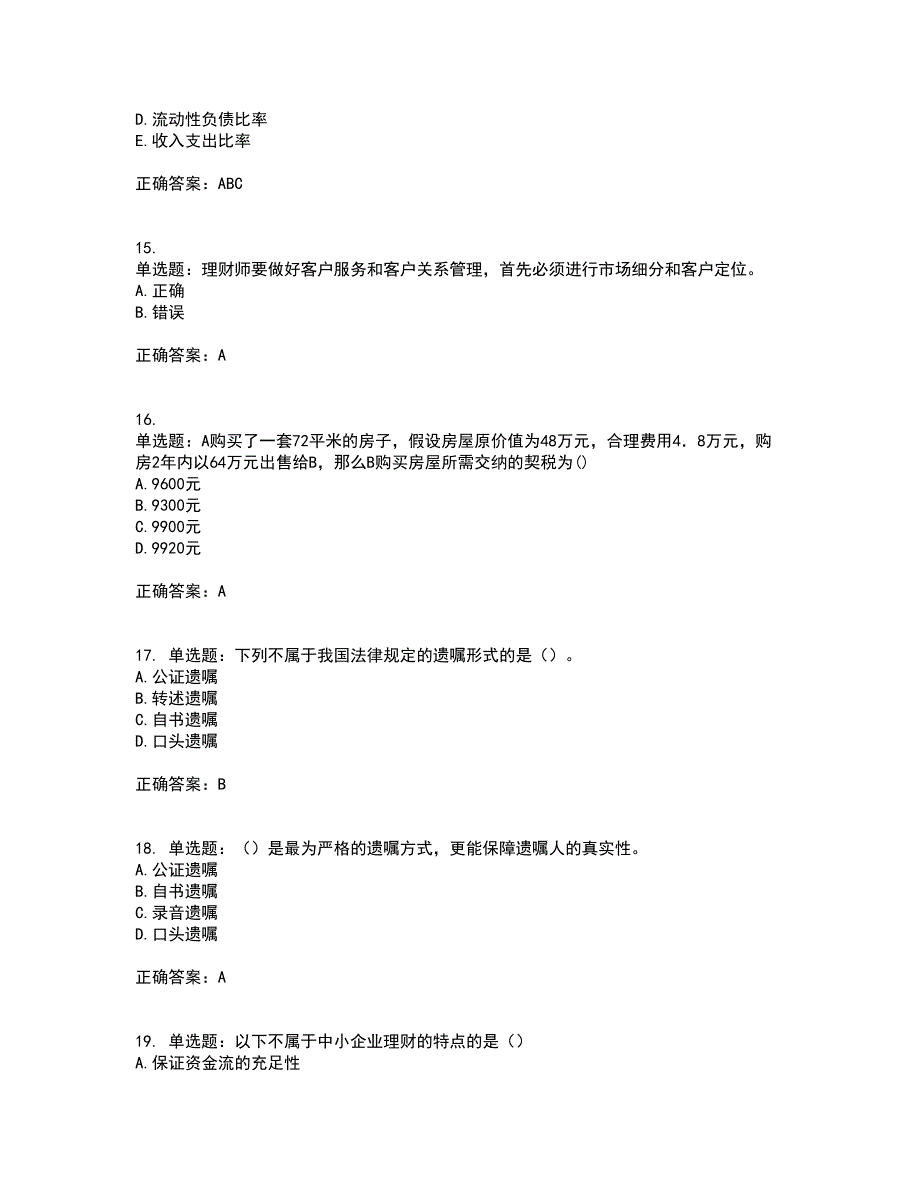 D.流动性负债比率
E.收入支出比率

正确答案：ABC

15.
单选题：理财师要做好客户服务和客户关系管理，首先必须进行市场细分和客户定位。
A.正确
B.错误

正确答案：A

16.
单选题：A购买了一套72平米的房子，假设房屋原价值为48万元，合理费用4.8万元，购房2年内以64万元出售给B，那么B购买房屋所需交纳的契税为()
A.9600元
B.9300元
C.9900元
D.9920元

正确答案：A

17. 单选题：下列不属于我国法律规定的遗嘱形式的是（）。
A.公证遗嘱
B.转述遗嘱
C.自书遗嘱
D.口头遗嘱

正确答案：B

18. 单选题：（）是最为严格的遗嘱方式，更能保障遗嘱人的真实性。
A.公证遗嘱
B.自书遗嘱
C.录音遗嘱
D.口头遗嘱

正确答案：A

19. 单选题：以下不属于中小企业理财的特点的是（）
A.保证资金流的充足性